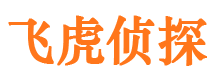 飞虎侦探